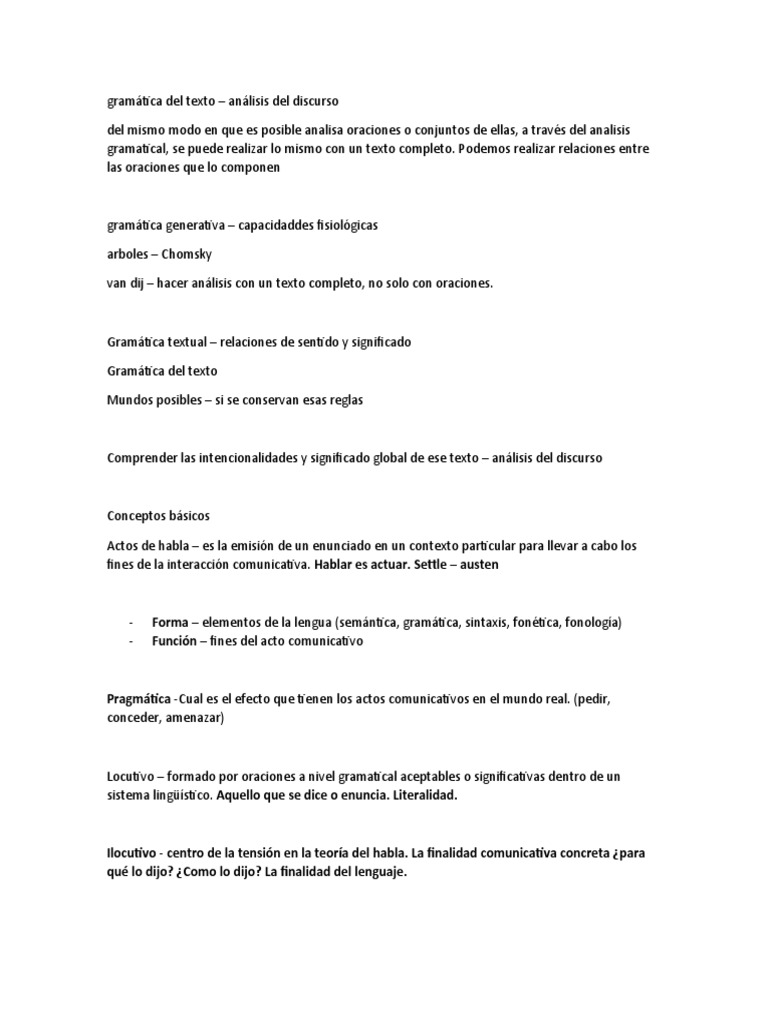 gramática del texto – análisis del discurso

del mismo modo en que es posible analisa oraciones o conjuntos de ellas, a través del analisis gramatical, se puede realizar lo mismo con un texto completo. Podemos realizar relaciones entre las oraciones que lo componen

gramática generativa – capacidaddes fisiológicas

arboles – Chomsky

van dij – hacer análisis con un texto completo, no solo con oraciones.

Gramática textual – relaciones de sentido y significado

Gramática del texto

Mundos posibles – si se conservan esas reglas

Comprender las intencionalidades y significado global de ese texto – análisis del discurso

Conceptos básicos

Actos de habla – es la emisión de un enunciado en un contexto particular para llevar a cabo los fines de la interacción comunicativa. Hablar es actuar. Settle – austen

- Forma – elementos de la lengua (semántica, gramática, sintaxis, fonética, fonología)
- Función – fines del acto comunicativo

Pragmática -Cual es el efecto que tienen los actos comunicativos en el mundo real. (pedir, conceder, amenazar)

Locutivo – formado por oraciones a nivel gramatical aceptables o significativas dentro de un sistema lingüístico. Aquello que se dice o enuncia. Literalidad.

Ilocutivo - centro de la tensión en la teoría del habla. La finalidad comunicativa concreta ¿para qué lo dijo? ¿Como lo dijo? La finalidad del lenguaje.